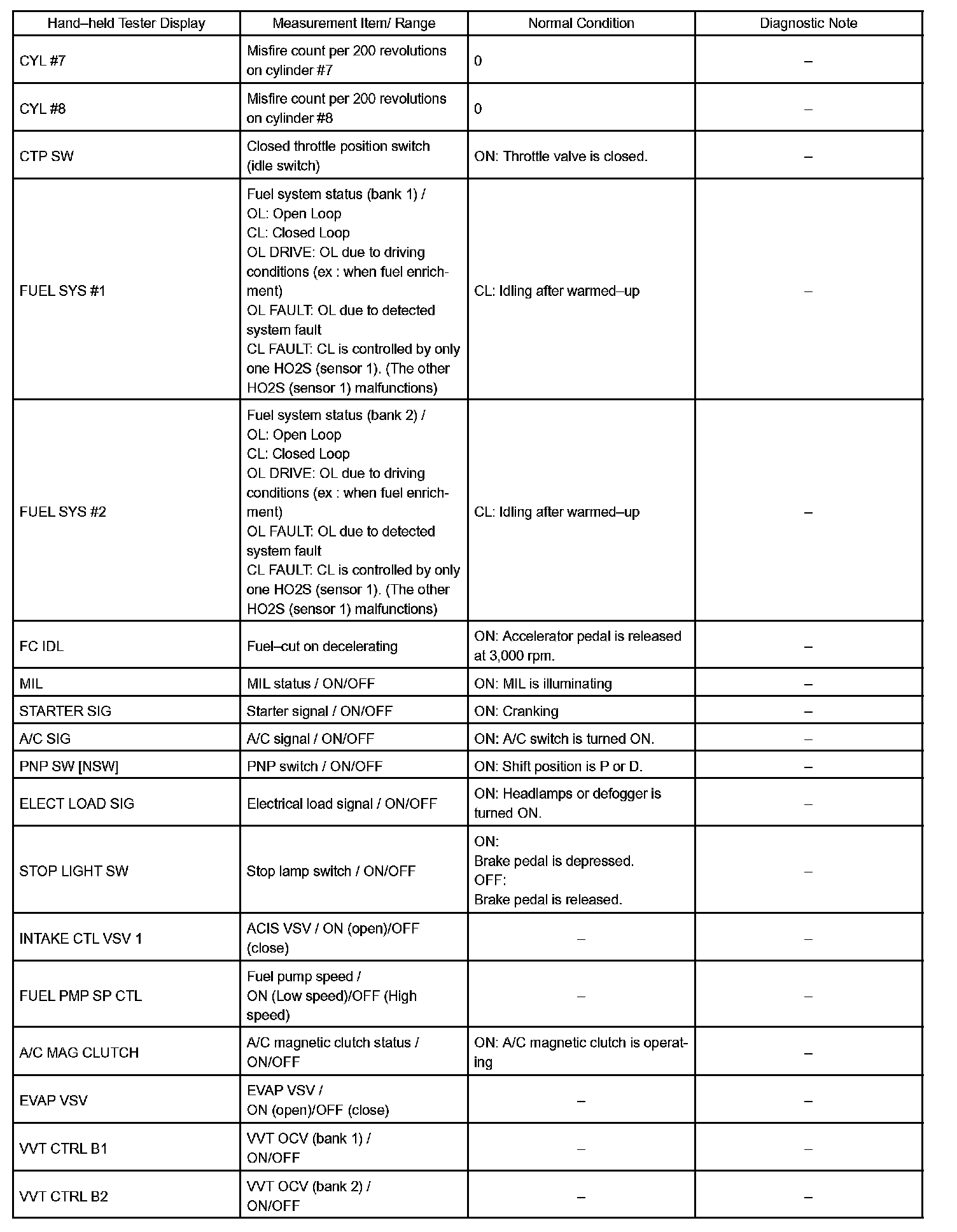 | Hand–held Tester Display | Measurement Item/ Range | Normal Condition | Diagnostic Note |
|---|---|---|---|
| CYL #7 | Misfire count per 200 revolutions on cylinder #7 | 0 | – |
| CYL #8 | Misfire count per 200 revolutions on cylinder #8 | 0 | – |
| CTP SW | Closed throttle position switch (idle switch) | ON: Throttle valve is closed. | – |
| FUEL SYS #1 | Fuel system status (bank 1) / OL: Open Loop CL: Closed Loop OL DRIVE: OL due to driving conditions (ex : when fuel enrichment) OL FAULT: OL due to detected system fault CL FAULT: CL is controlled by only one HO2S (sensor 1). (The other HO2S (sensor 1) malfunctions) | CL: Idling after warmed–up | – |
| FUEL SYS #2 | Fuel system status (bank 2) / OL: Open Loop CL: Closed Loop OL DRIVE: OL due to driving conditions (ex : when fuel enrichment) OL FAULT: OL due to detected system fault CL FAULT: CL is controlled by only one HO2S (sensor 1). (The other HO2S (sensor 1) malfunctions) | CL: Idling after warmed–up | – |
| FC IDL | Fuel–cut on decelerating | ON: Accelerator pedal is released at 3,000 rpm. | – |
| MIL | MIL status / ON/OFF | ON: MIL is illuminating | – |
| STARTER SIG | Starter signal / ON/OFF | ON: Cranking | – |
| A/C SIG | A/C signal / ON/OFF | ON: A/C switch is turned ON. | – |
| PNP SW [NSW] | PNP switch / ON/OFF | ON: Shift position is P or D. | – |
| ELECT LOAD SIG | Electrical load signal / ON/OFF | ON: Headlamps or defogger is turned ON. | – |
| STOP LIGHT SW | Stop lamp switch / ON/OFF | ON: Brake pedal is depressed. OFF: Brake pedal is released. | – |
| INTAKE CTL VSV 1 | ACIS VSV / ON (open)/OFF (close) | – | – |
| FUEL PMP SP CTL | Fuel pump speed / ON (Low speed)/OFF (High speed) | – | – |
| A/C MAG CLUTCH | A/C magnetic clutch status / ON/OFF | ON: A/C magnetic clutch is operating | – |
| EVAP VSV | EVAP VSV / ON (open)/OFF (close) | – | – |
| VVT CTRL B1 | VVT OCV (bank 1) / ON/OFF | – | – |
| VVT CTRL B2 | VVT OCV (bank 2) / ON/OFF | – | – |